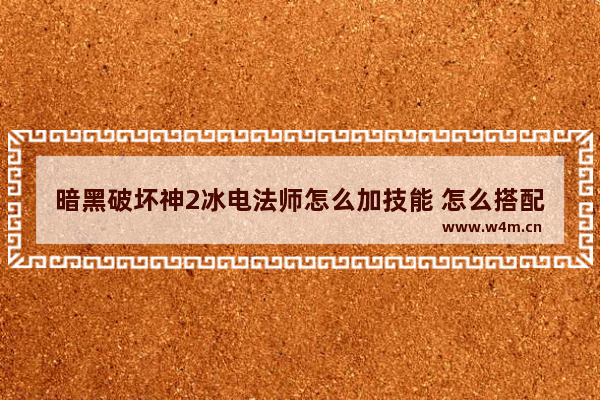 暗黑破坏神2冰电法师怎么加技能 怎么搭配

www.w4m.cn